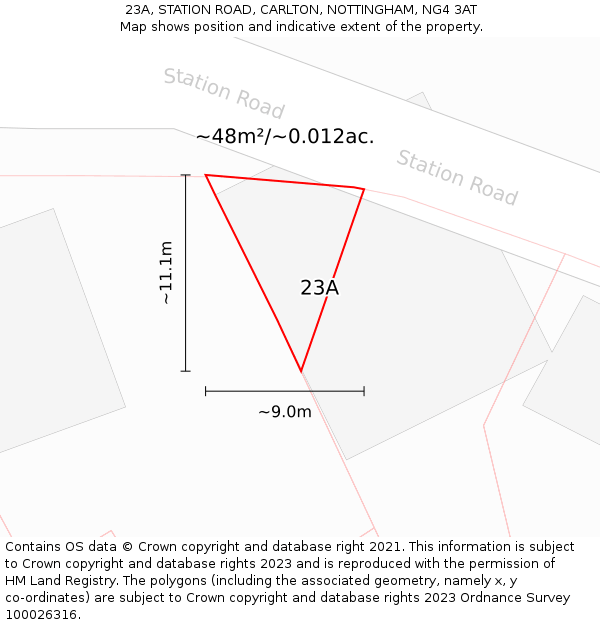 23A, STATION ROAD, CARLTON, NOTTINGHAM, NG4 3AT
Map shows position and indicative extent of the property.

Station Road

~48m²/~0.012ac.

Station Road

~11.1m

23A

~9.0m

Contains OS data © Crown copyright and database right 2021. This information is subject to Crown copyright and database rights 2023 and is reproduced with the permission of HM Land Registry. The polygons (including the associated geometry, namely x, y co-ordinates) are subject to Crown copyright and database rights 2023 Ordnance Survey 100026316.